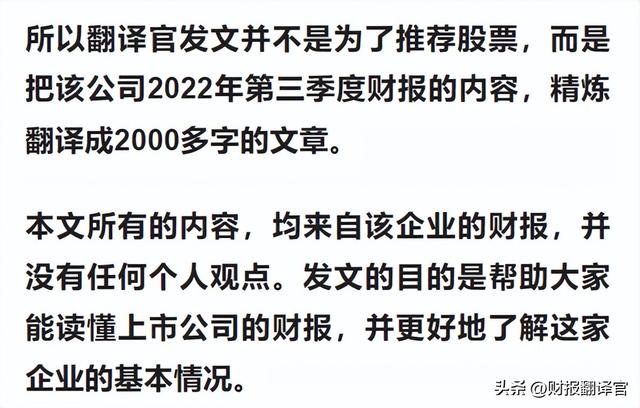 所以翻译官发文并不是为了推荐股票，而是把该公司2022年第三季度财报的内容，精炼翻译成2000多字的文章。

本文所有的内容，均来自该企业的财报，并没有任何个人观点。发文的目的是帮助大家能读懂上市公司的财报，并更好地了解这家企业的基本情况。

头条 @财报翻译官